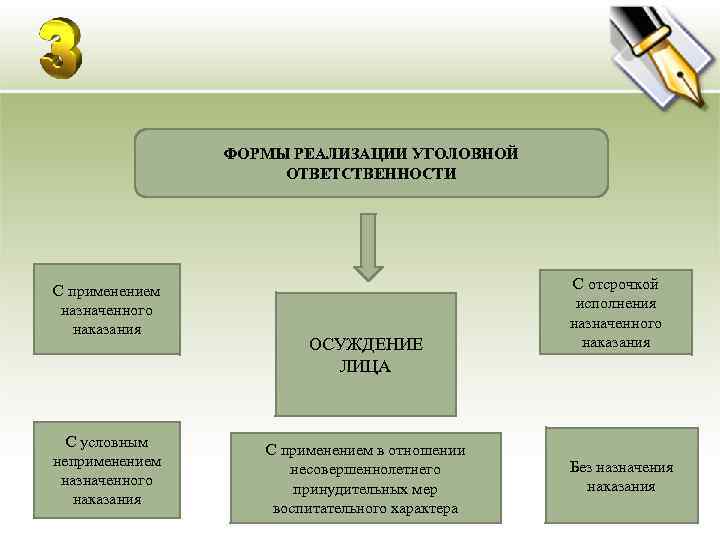 3

ФОРМЫ РЕАЛИЗАЦИИ УГОЛОВНОЙ ОТВЕТСТВЕННОСТИ

С применением назначенного наказания

ОСУЖДЕНИЕ ЛИЦА

С отсрочкой исполнения назначенного наказания

С условным неприменением назначенного наказания

С применением в отношении несовершеннолетнего принудительных мер воспитательного характера

Без назначения наказания